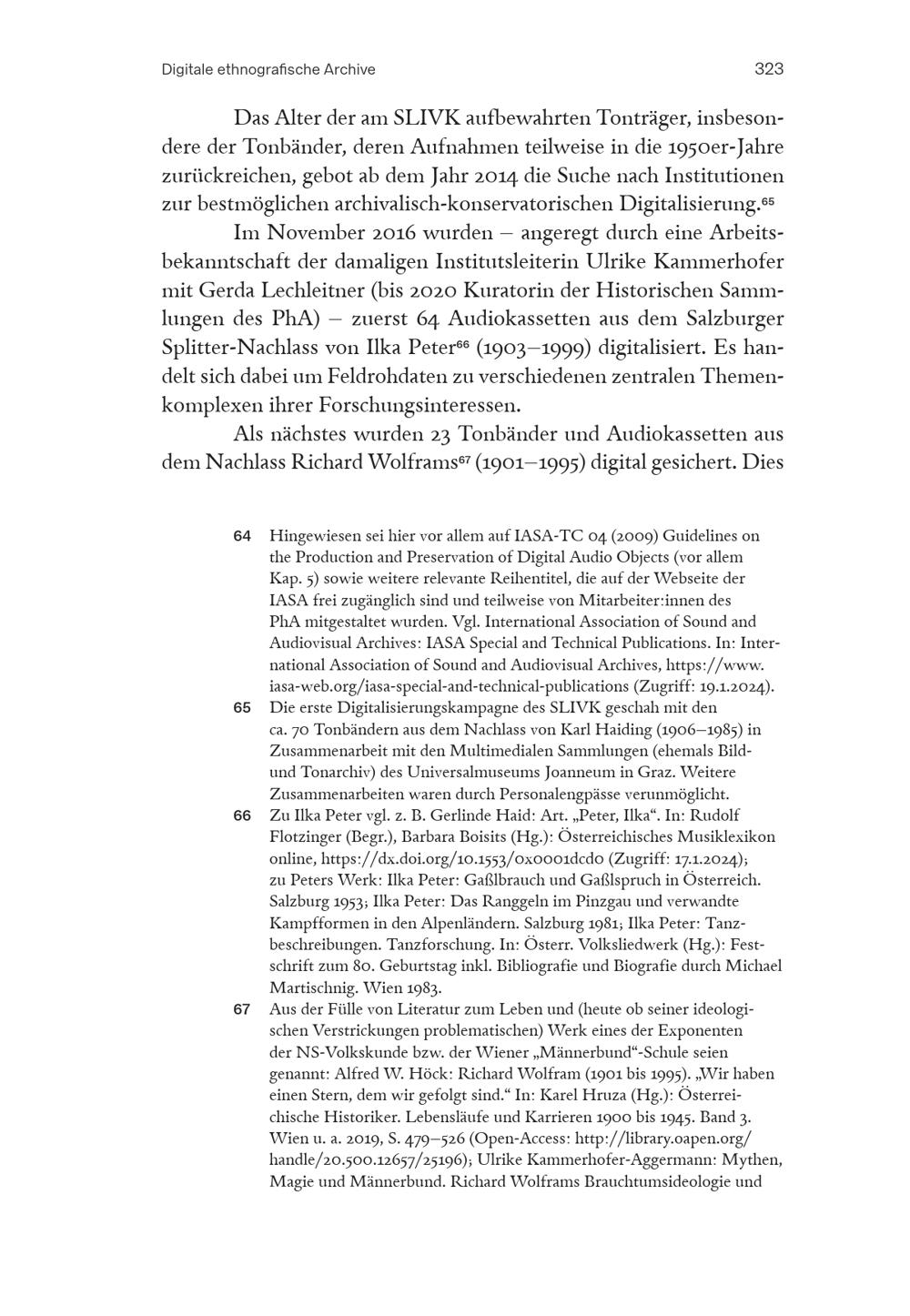 Digitale ethnografische Archive 323

Das Alter der am SLIVK aufbewahrten Tonträger, insbesondere der Tonbänder, deren Aufnahmen teilweise in die 1950er-Jahre zurückreichen, gebot ab dem Jahr 2014 die Suche nach Institutionen zur bestmöglichen archivalisch-konservatorischen Digitalisierung.$^{65}$

Im November 2016 wurden – angeregt durch eine Arbeitsbekanntschaft der damaligen Institutsleiterin Ulrike Kammerhofer mit Gerda Lechleitner (bis 2020 Kuratorin der Historischen Sammlungen des PhA) – zuerst 64 Audiokassetten aus dem Salzburger Splitter-Nachlass von Ilka Peter$^{66}$ (1903–1999) digitalisiert. Es handelt sich dabei um Feldrohdaten zu verschiedenen zentralen Themenkomplexen ihrer Forschungsinteressen.

Als nächstes wurden 23 Tonbänder und Audiokassetten aus dem Nachlass Richard Wolframs$^{67}$ (1901–1995) digital gesichert. Dies

64 Hingewiesen sei hier vor allem auf IASA-TC 04 (2009) Guidelines on the Production and Preservation of Digital Audio Objects (vor allem Kap. 5) sowie weitere relevante Reihentitel, die auf der Webseite der IASA frei zugänglich sind und teilweise von Mitarbeiter:innen des PhA mitgestaltet wurden. Vgl. International Association of Sound and Audiovisual Archives: IASA Special and Technical Publications. In: International Association of Sound and Audiovisual Archives, https://www.iasa-web.org/iasa-special-and-technical-publications (Zugriff: 19.1.2024).

65 Die erste Digitalisierungskampagne des SLIVK geschah mit den ca. 70 Tonbändern aus dem Nachlass von Karl Haiding (1906–1985) in Zusammenarbeit mit den Multimedialen Sammlungen (ehemals Bild- und Tonarchiv) des Universalmuseums Joanneum in Graz. Weitere Zusammenarbeiten waren durch Personalengpässe verunmöglicht.

66 Zu Ilka Peter vgl. z. B. Gerlinde Haid: Art. „Peter, Ilka“. In: Rudolf Flotzinger (Begr.), Barbara Boisits (Hg.): Österreichisches Musiklexikon online, https://dx.doi.org/10.1553/0x0001dcd0 (Zugriff: 17.1.2024); zu Peters Werk: Ilka Peter: Gaßlbrauch und Gaßlspruch in Österreich. Salzburg 1953; Ilka Peter: Das Ranggeln im Pinzgau und verwandte Kampfformen in den Alpenländern. Salzburg 1981; Ilka Peter: Tanzbeschreibungen. Tanzforschung. In: Österr. Volksliedwerk (Hg.): Festschrift zum 80. Geburtstag inkl. Bibliografie und Biografie durch Michael Martischnig. Wien 1983.

67 Aus der Fülle von Literatur zum Leben und (heute ob seiner ideologischen Verstrickungen problematischen) Werk eines der Exponenten der NS-Volkskunde bzw. der Wiener „Männerbund“-Schule seien genannt: Alfred W. Höck: Richard Wolfram (1901 bis 1995). „Wir haben einen Stern, dem wir gefolgt sind.“ In: Karel Hruza (Hg.): Österreichische Historiker. Lebensläufe und Karrieren 1900 bis 1945. Band 3. Wien u. a. 2019, S. 479–526 (Open-Access: http://library.oapen.org/handle/20.500.12657/25196); Ulrike Kammerhofer-Aggermann: Mythen, Magie und Männerbund. Richard Wolframs Brauchtumsideologie und